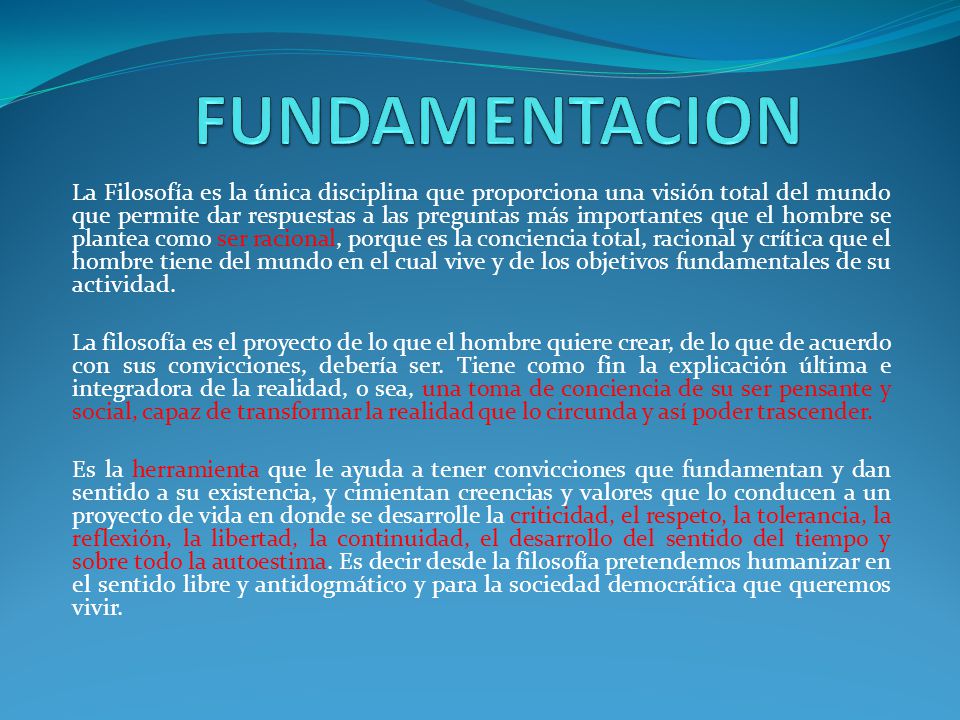 FUNDAMENTACION

La Filosofía es la única disciplina que proporciona una visión total del mundo que permite dar respuestas a las preguntas más importantes que el hombre se plantea como ser racional, porque es la conciencia total, racional y crítica que el hombre tiene del mundo en el cual vive y de los objetivos fundamentales de su actividad.

La filosofía es el proyecto de lo que el hombre quiere crear, de lo que de acuerdo con sus convicciones, debería ser. Tiene como fin la explicación última e integradora de la realidad, o sea, una toma de conciencia de su ser pensante y social, capaz de transformar la realidad que lo circunda y así poder trascender.

Es la herramienta que le ayuda a tener convicciones que fundamentan y dan sentido a su existencia, y cimientan creencias y valores que lo conducen a un proyecto de vida en donde se desarrolle la criticidad, el respeto, la tolerancia, la reflexión, la libertad, la continuidad, el desarrollo del sentido del tiempo y sobre todo la autoestima. Es decir desde la filosofía pretendemos humanizar en el sentido libre y antidogmático y para la sociedad democrática que queremos vivir.